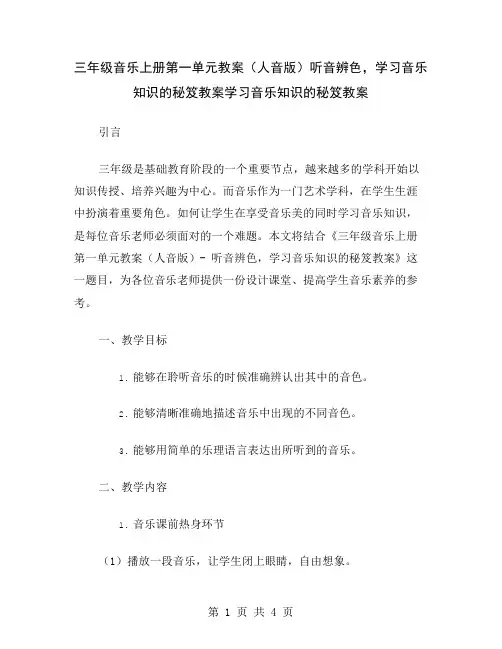 三年级音乐上册第一单元教案（人音版）听音辨色，学习音乐知识的秘笈教案学习音乐知识的秘笈教案

引言

三年级是基础教育阶段的一个重要节点，越来越多的学科开始以知识传授、培养兴趣为中心。而音乐作为一门艺术学科，在学生生涯中扮演着重要角色。如何让学生在享受音乐美的同时学习音乐知识，是每位音乐老师必须面对的一个难题。本文将结合《三年级音乐上册第一单元教案（人音版）- 听音辨色，学习音乐知识的秘笈教案》这一题目，为各位音乐老师提供一份设计课堂、提高学生音乐素养的参考。

一、教学目标

1. 能够在聆听音乐的时候准确辨认出其中的音色。

2. 能够清晰准确地描述音乐中出现的不同音色。

3. 能够用简单的乐理语言表达出所听到的音乐。

二、教学内容

1. 音乐课前热身环节

（1）播放一段音乐，让学生闭上眼睛，自由想象。

第 1 页 共 4 页